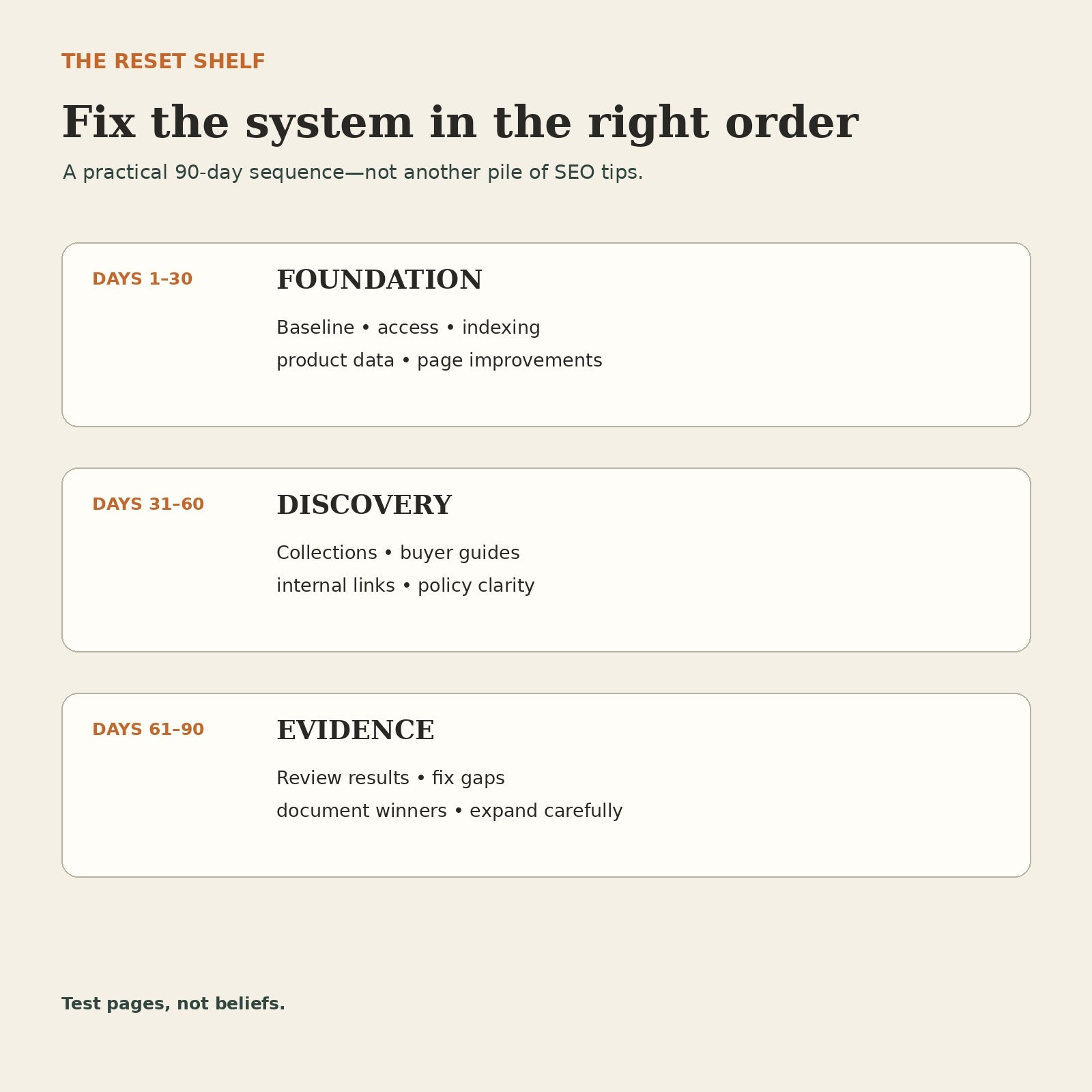 THE RESET SHELF

Fix the system in the right order

A practical 90-day sequence—not another pile of SEO tips.

DAYS 1–30

FOUNDATION

Baseline • access • indexing
product data • page improvements

DAYS 31–60

DISCOVERY

Collections • buyer guides
internal links • policy clarity

DAYS 61–90

EVIDENCE

Review results • fix gaps
document winners • expand carefully

Test pages, not beliefs.